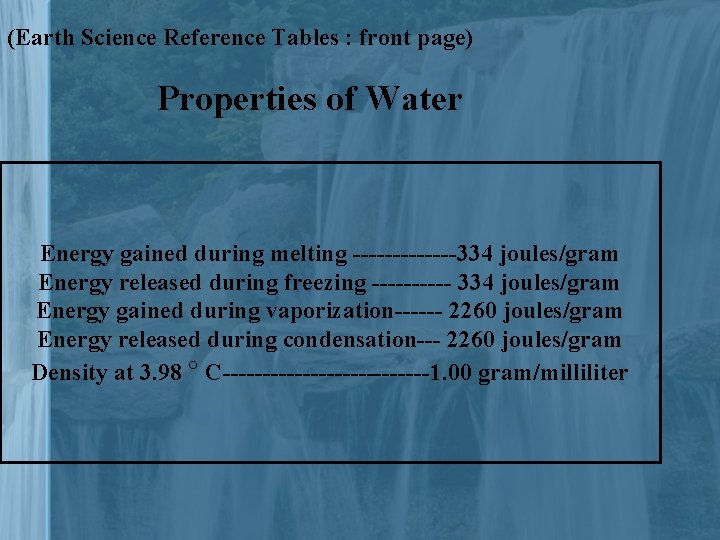 (Earth Science Reference Tables : front page)

Properties of Water

Energy gained during melting -------------334 joules/gram
Energy released during freezing ---------- 334 joules/gram
Energy gained during vaporization------ 2260 joules/gram
Energy released during condensation--- 2260 joules/gram
Density at 3.98 ° C--------------------------1.00 gram/milliliter